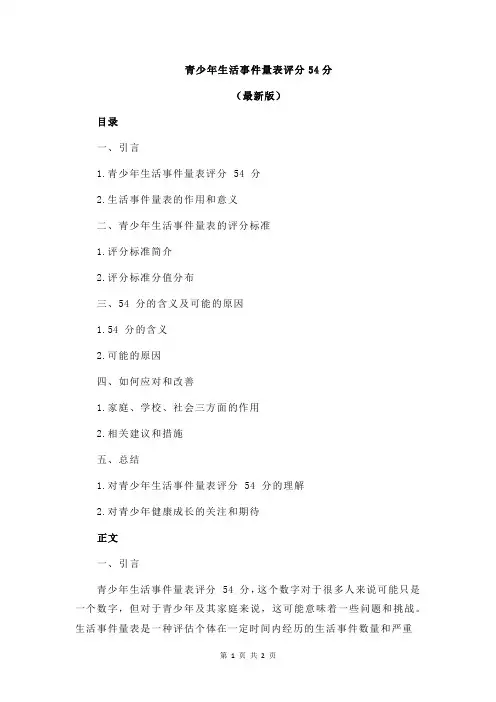 青少年生活事件量表评分 54 分

（最新版）

目录

一、引言

1.青少年生活事件量表评分 54 分

2.生活事件量表的作用和意义

二、青少年生活事件量表的评分标准

1.评分标准简介

2.评分标准分值分布

三、54 分的含义及可能的原因

1.54 分的含义

2.可能的原因

四、如何应对和改善

1.家庭、学校、社会三方面的作用

2.相关建议和措施

五、总结

1.对青少年生活事件量表评分 54 分的理解

2.对青少年健康成长的关注和期待

正文

一、引言

青少年生活事件量表评分 54 分，这个数字对于很多人来说可能只是一个数字，但对于青少年及其家庭来说，这可能意味着一些问题和挑战。生活事件量表是一种评估个体在一定时间内经历的生活事件数量和严重

第 1 页 共 2 页